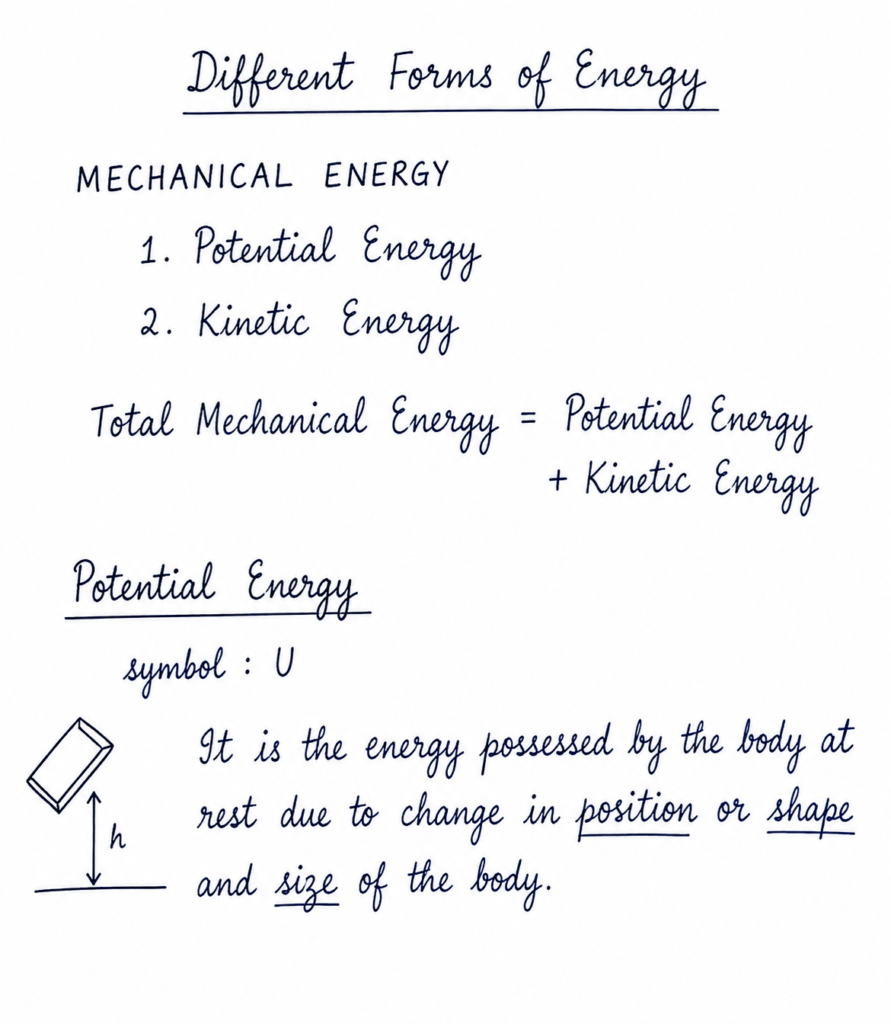 Different Forms of Energy

MECHANICAL ENERGY

1. Potential Energy

2. Kinetic Energy

Total Mechanical Energy = Potential Energy + Kinetic Energy

Potential Energy

symbol : U

h

It is the energy possessed by the body at rest due to change in position or shape and size of the body.